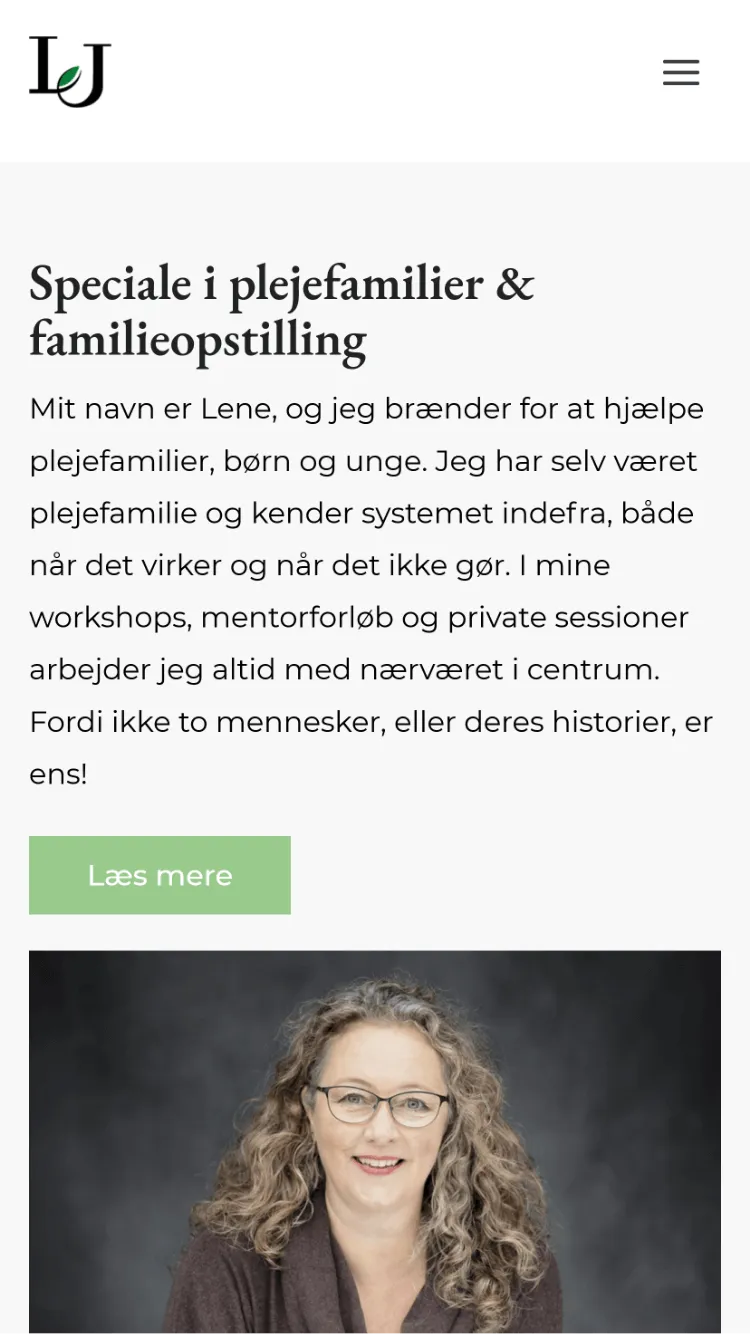 LJ

Speciale i plejefamilier & familieopstilling

Mit navn er Lene, og jeg brænder for at hjælpe plejefamilier, børn og unge. Jeg har selv været plejefamilie og kender systemet indefra, både når det virker og når det ikke gør. I mine workshops, mentorforløb og private sessioner arbejder jeg altid med nærværet i centrum. Fordi ikke to mennesker, eller deres historier, er ens!

Læs mere